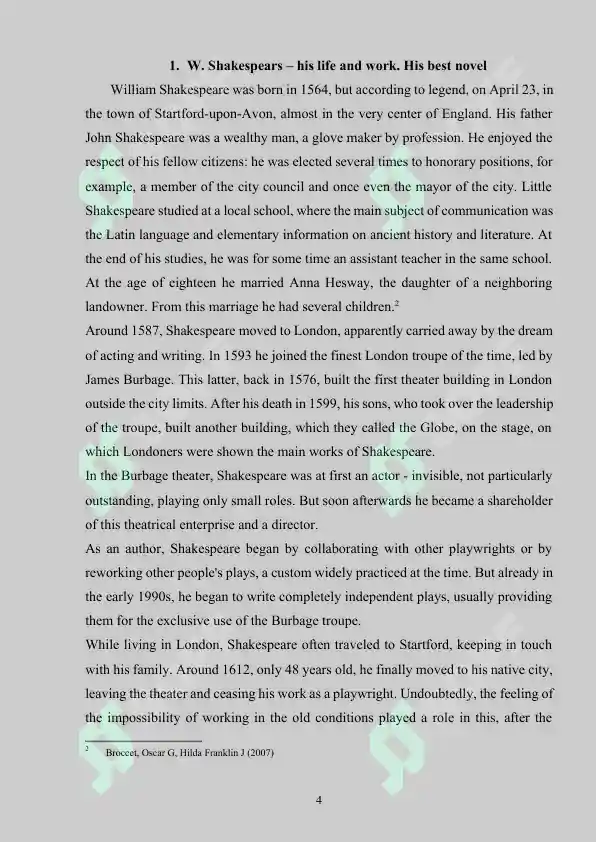 1. W. Shakespears – his life and work. His best novel

William Shakespeare was born in 1564, but according to legend, on April 23, in the town of Startford-upon-Avon, almost in the very center of England. His father John Shakespeare was a wealthy man, a glove maker by profession. He enjoyed the respect of his fellow citizens: he was elected several times to honorary positions, for example, a member of the city council and once even the mayor of the city. Little Shakespeare studied at a local school, where the main subject of communication was the Latin language and elementary information on ancient history and literature. At the end of his studies, he was for some time an assistant teacher in the same school. At the age of eighteen he married Anna Hesway, the daughter of a neighboring landowner. From this marriage he had several children.$^2$

Around 1587, Shakespeare moved to London, apparently carried away by the dream of acting and writing. In 1593 he joined the finest London troupe of the time, led by James Burbage. This latter, back in 1576, built the first theater building in London outside the city limits. After his death in 1599, his sons, who took over the leadership of the troupe, built another building, which they called the Globe, on the stage, on which Londoners were shown the main works of Shakespeare.

In the Burbage theater, Shakespeare was at first an actor - invisible, not particularly outstanding, playing only small roles. But soon afterwards he became a shareholder of this theatrical enterprise and a director.

As an author, Shakespeare began by collaborating with other playwrights or by reworking other people's plays, a custom widely practiced at the time. But already in the early 1990s, he began to write completely independent plays, usually providing them for the exclusive use of the Burbage troupe.

While living in London, Shakespeare often traveled to Startford, keeping in touch with his family. Around 1612, only 48 years old, he finally moved to his native city, leaving the theater and ceasing his work as a playwright. Undoubtedly, the feeling of the impossibility of working in the old conditions played a role in this, after the

$^2$ Broccet, Oscar G, Hilda Franklin J (2007)

4